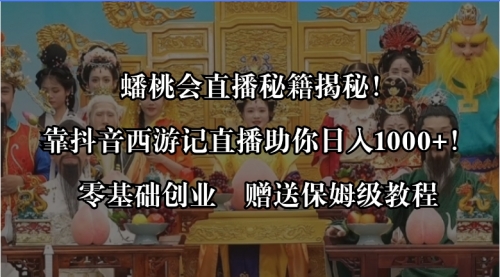 蟠桃会直播秘籍揭秘！

靠抖音西游记直播助你日入1000+！

零基础创业　赠送保姆级教程